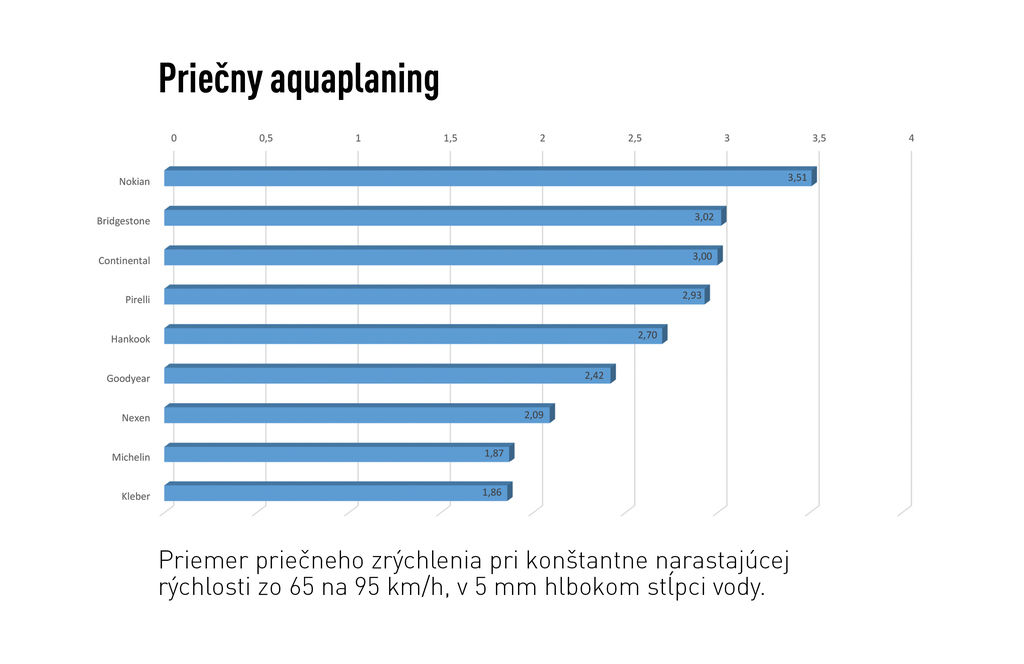 Priečny aquaplaning

0 0,5 1 1,5 2 2,5 3 3,5 4

Nokian 3,51
Bridgestone 3,02
Continental 3,00
Pirelli 2,93
Hankook 2,70
Goodyear 2,42
Nexen 2,09
Michelin 1,87
Kleber 1,86

Priemer priečneho zrýchlenia pri konštantne narastajúcej rýchlosti zo 65 na 95 km/h, v 5 mm hlbokom stĺpci vody.